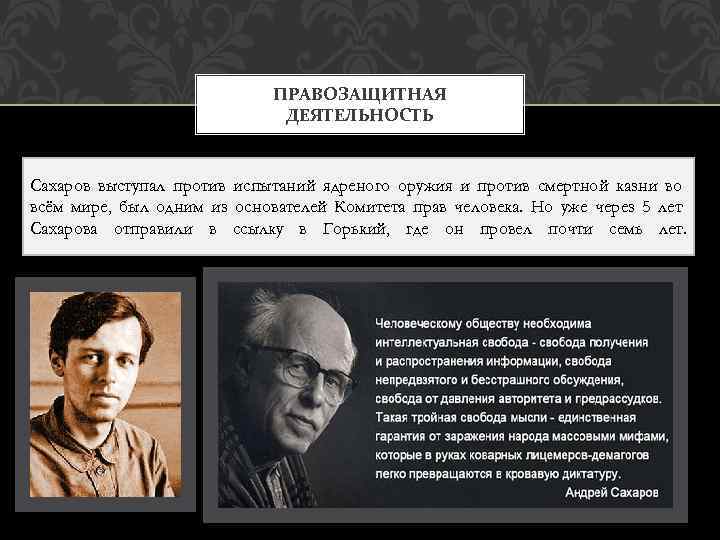 ПРАВОЗАЩИТНАЯ ДЕЯТЕЛЬНОСТЬ

Сахаров выступал против испытаний ядреного оружия и против смертной казни во всём мире, был одним из основателей Комитета прав человека. Но уже через 5 лет Сахарова отправили в ссылку в Горький, где он провел почти семь лет.

Человеческому обществу необходима интеллектуальная свобода - свобода получения и распространения информации, свобода непредвзятого и бесстрашного обсуждения, свобода от давления авторитета и предрассудков. Такая тройная свобода мысли - единственная гарантия от заражения народа массовыми мифами, которые в руках коварных лицемеров-демагогов легко превращаются в кровавую диктатуру.
Андрей Сахаров